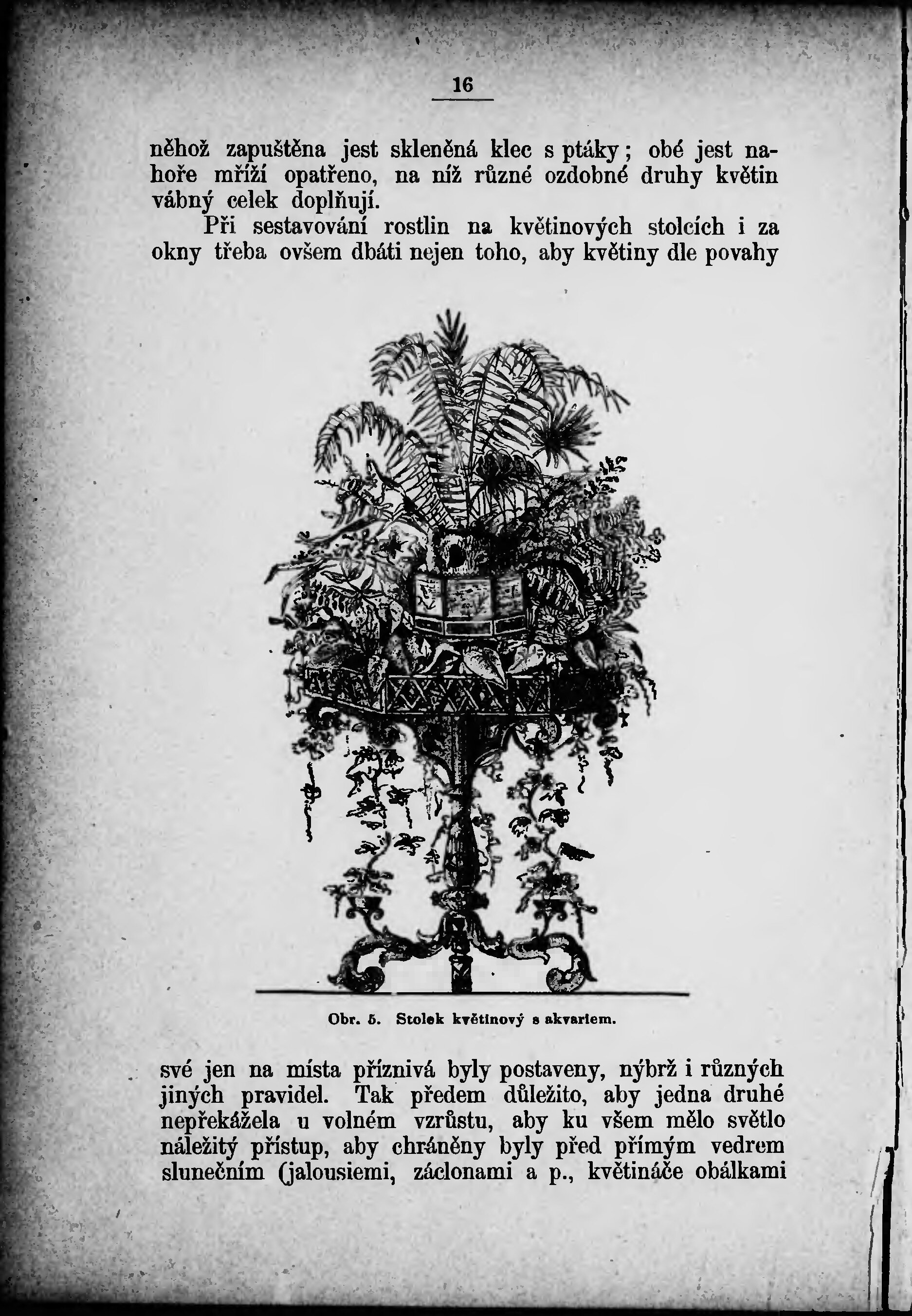 16

něhož zapuštěna jest skleněná klec s ptáky; obé jest nahoře mříží opatřeno, na níž různé ozdobné druhy květin vábný celek doplňují.

Při sestavování rostlin na květinových stolcích i za okny třeba ovšem dbáti nejen toho, aby květiny dle povahy

Obr. 5. Stolek květinový s akvariem.

své jen na místa příznivá byly postaveny, nýbrž i různých jiných pravidel. Tak předem důležito, aby jedna druhé nepřekážela u volném vzrůstu, aby ku všem mělo světlo náležitý přístup, aby chráněny byly před přímým vedrem slunečním (jalousiemi, záclonami a p., květináče obálkami